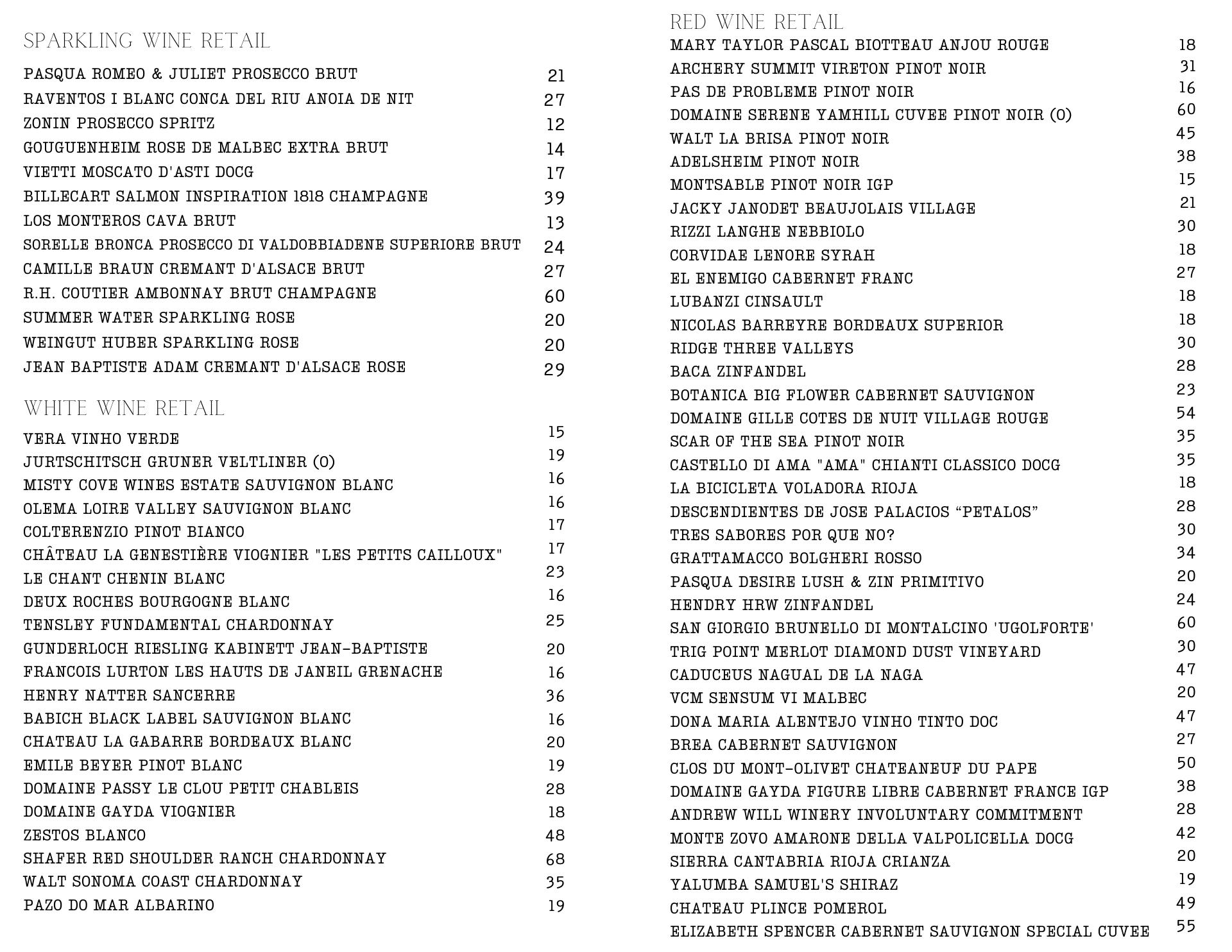 SPARKLING WINE RETAIL

PASQUA ROMEO & JULIET PROSECCO BRUT 21
RAVENTOS I BLANC CONCA DEL RIU ANOIA DE NIT 27
ZONIN PROSECCO SPRITZ 12
GOUGUENHEIM ROSE DE MALBEC EXTRA BRUT 14
VIETTI MOSCATO D'ASTI DOCG 17
BILLECART SALMON INSPIRATION 1818 CHAMPAGNE 39
LOS MONTEROS CAVA BRUT 13
SORELLE BRONCA PROSECCO DI VALDOBBIADENE SUPERIORE BRUT 24
CAMILLE BRAUN CREMANT D'ALSACE BRUT 27
R.H. COUTIER AMBONNAY BRUT CHAMPAGNE 60
SUMMER WATER SPARKLING ROSE 20
WEINGUT HUBER SPARKLING ROSE 20
JEAN BAPTISTE ADAM CREMANT D'ALSACE ROSE 29

WHITE WINE RETAIL

VERA VINHO VERDE 15
JURTSCHITSCH GRUNER VELTLINER (O) 19
MISTY COVE WINES ESTATE SAUVIGNON BLANC 16
OLEMA LOIRE VALLEY SAUVIGNON BLANC 16
COLTERENZIO PINOT BIANCO 17
CHÂTEAU LA GENESTIÈRE VIOGNIER "LES PETITS CAILLOUX" 17
LE CHANT CHENIN BLANC 23
DEUX ROCHES BOURGOGNE BLANC 16
TENSLEY FUNDAMENTAL CHARDONNAY 25
GUNDERLOCH RIESLING KABINETT JEAN-BAPTISTE 20
FRANCOIS LURTON LES HAUTS DE JANEIL GRENACHE 16
HENRY NATTER SANCERRE 36
BABICH BLACK LABEL SAUVIGNON BLANC 16
CHATEAU LA GABARRE BORDEAUX BLANC 20
EMILE BEYER PINOT BLANC 19
DOMAINE PASSY LE CLOU PETIT CHABLEIS 28
DOMAINE GAYDA VIOGNIER 18
ZESTOS BLANCO 48
SHAFER RED SHOULDER RANCH CHARDONNAY 68
WALT SONOMA COAST CHARDONNAY 35
PAZO DO MAR ALBARINO 19

RED WINE RETAIL
MARY TAYLOR PASCAL BIOTTEAU ANJOU ROUGE 18
ARCHERY SUMMIT VIRETON PINOT NOIR 31
PAS DE PROBLEME PINOT NOIR 16
DOMAINE SERENE YAMHILL CUVEE PINOT NOIR (O) 60
WALT LA BRISA PINOT NOIR 45
ADELSHEIM PINOT NOIR 38
MONTSABLE PINOT NOIR IGP 15
JACKY JANODET BEAUJOLAIS VILLAGE 21
RIZZI LANGHE NEBBIOLO 30
CORVIDAE LENORE SYRAH 18
EL ENEMIGO CABERNET FRANC 27
LUBANZI CINSAULT 18
NICOLAS BARREYRE BORDEAUX SUPERIOR 18
RIDGE THREE VALLEYS 30
BACA ZINFANDEL 28
BOTANICA BIG FLOWER CABERNET SAUVIGNON 23
DOMAINE GILLE COTES DE NUIT VILLAGE ROUGE 54
SCAR OF THE SEA PINOT NOIR 35
CASTELLO DI AMA "AMA" CHIANTI CLASSICO DOCG 35
LA BICICLETA VOLADORA RIOJA 18
DESCENDIENTES DE JOSE PALACIOS “PETALOS” 28
TRES SABORES POR QUE NO? 30
GRATTAMACCO BOLGHERI ROSSO 34
PASQUA DESIRE LUSH & ZIN PRIMITIVO 20
HENDRY HRW ZINFANDEL 24
SAN GIORGIO BRUNELLO DI MONTALCINO 'UGOLFORTE' 60
TRIG POINT MERLOT DIAMOND DUST VINEYARD 30
CADUCEUS NAGUAL DE LA NAGA 47
VCM SENSUM VI MALBEC 20
DONA MARIA ALENTEJO VINHO TINTO DOC 47
BREA CABERNET SAUVIGNON 27
CLOS DU MONT-OLIVET CHATEANEUF DU PAPE 50
DOMAINE GAYDA FIGURE LIBRE CABERNET FRANCE IGP 38
ANDREW WILL WINERY INVOLUNTARY COMMITMENT 28
MONTE ZOVO AMARONE DELLA VALPOLICELLA DOCG 42
SIERRA CANTABRIA RIOJA CRIANZA 20
YALUMBA SAMUEL'S SHIRAZ 19
CHATEAU PLINCE POMEROL 49
ELIZABETH SPENCER CABERNET SAUVIGNON SPECIAL CUVEE 55